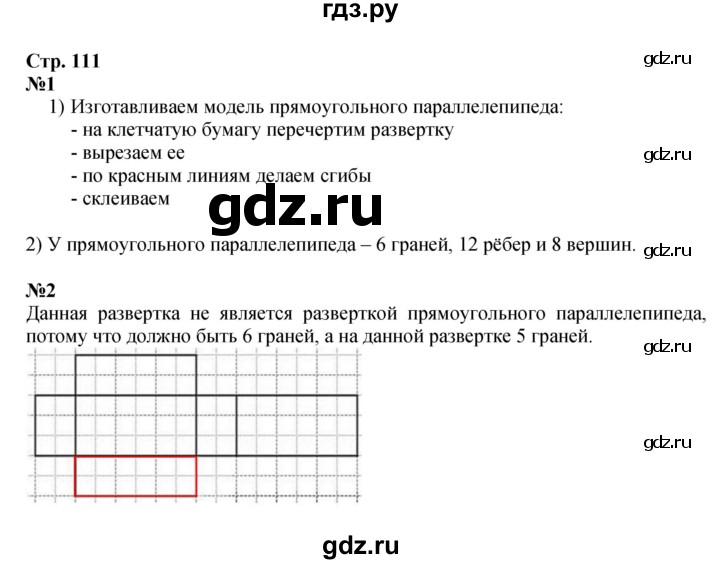 гдз.ру

Стр. 111
gdz.ru
№1
1) Изготавливаем модель прямоугольного параллелепипеда:
- на клетчатую бумагу перечертим развертку
- вырезаем ее
gdz.ru
- по красным линиям делаем сгибы
- склеиваем
gdz.ru

2) У прямоугольного параллелепипеда – 6 граней, 12 рёбер и 8 вершин.
gdz.ru

№2
Данная развертка не является разверткой прямоугольного параллелепипеда, потому что должно быть 6 граней, а на данной развертке 5 граней.
gdz.ru

gdz.ru

gdz.ru